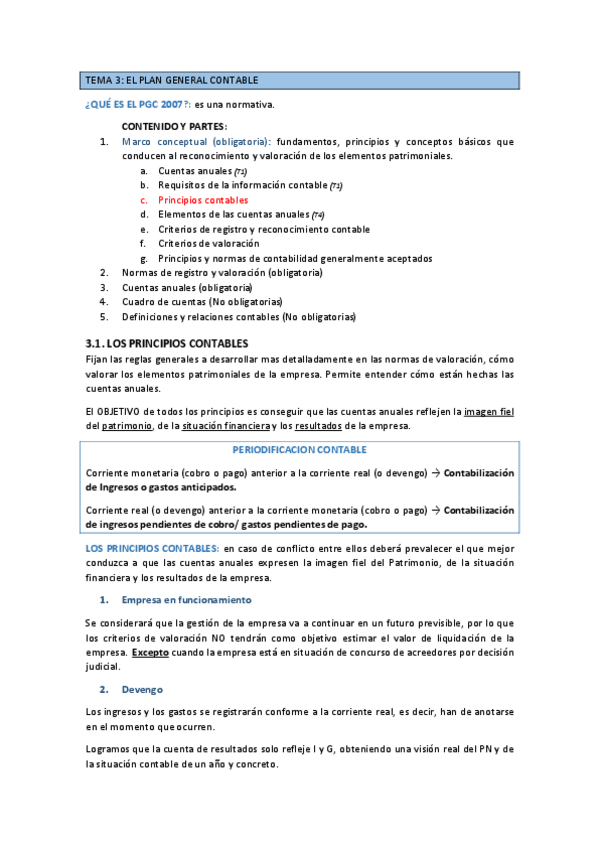 TEMA 3: EL PLAN GENERAL CONTABLE

¿QUÉ ES EL PGC 2007?: es una normativa.

CONTENIDO Y PARTES:

1. Marco conceptual (obligatoria): fundamentos, principios y conceptos básicos que conducen al reconocimiento y valoración de los elementos patrimoniales.
a. Cuentas anuales (T1)
b. Requisitos de la información contable (T1)
c. Principios contables
d. Elementos de las cuentas anuales (T4)
e. Criterios de registro y reconocimiento contable
f. Criterios de valoración
g. Principios y normas de contabilidad generalmente aceptados
2. Normas de registro y valoración (obligatoria)
3. Cuentas anuales (obligatoria)
4. Cuadro de cuentas (No obligatorias)
5. Definiciones y relaciones contables (No obligatorias)

3.1. LOS PRINCIPIOS CONTABLES

Fijan las reglas generales a desarrollar mas detalladamente en las normas de valoración, cómo valorar los elementos patrimoniales de la empresa. Permite entender cómo están hechas las cuentas anuales.

El OBJETIVO de todos los principios es conseguir que las cuentas anuales reflejen la imagen fiel del patrimonio, de la situación financiera y los resultados de la empresa.

PERIODIFICACION CONTABLE

Corriente monetaria (cobro o pago) anterior a la corriente real (o devengo) → Contabilización de Ingresos o gastos anticipados.

Corriente real (o devengo) anterior a la corriente monetaria (cobro o pago) → Contabilización de ingresos pendientes de cobro/ gastos pendientes de pago.

LOS PRINCIPIOS CONTABLES: en caso de conflicto entre ellos deberá prevalecer el que mejor conduzca a que las cuentas anuales expresen la imagen fiel del Patrimonio, de la situación financiera y los resultados de la empresa.

1. Empresa en funcionamiento

Se considerará que la gestión de la empresa va a continuar en un futuro previsible, por lo que los criterios de valoración NO tendrán como objetivo estimar el valor de liquidación de la empresa. Excepto cuando la empresa está en situación de concurso de acreedores por decisión judicial.

2. Devengo

Los ingresos y los gastos se registrarán conforme a la corriente real, es decir, han de anotarse en el momento que ocurren.

Logramos que la cuenta de resultados solo refleje I y G, obteniendo una visión real del PN y de la situación contable de un año y concreto.